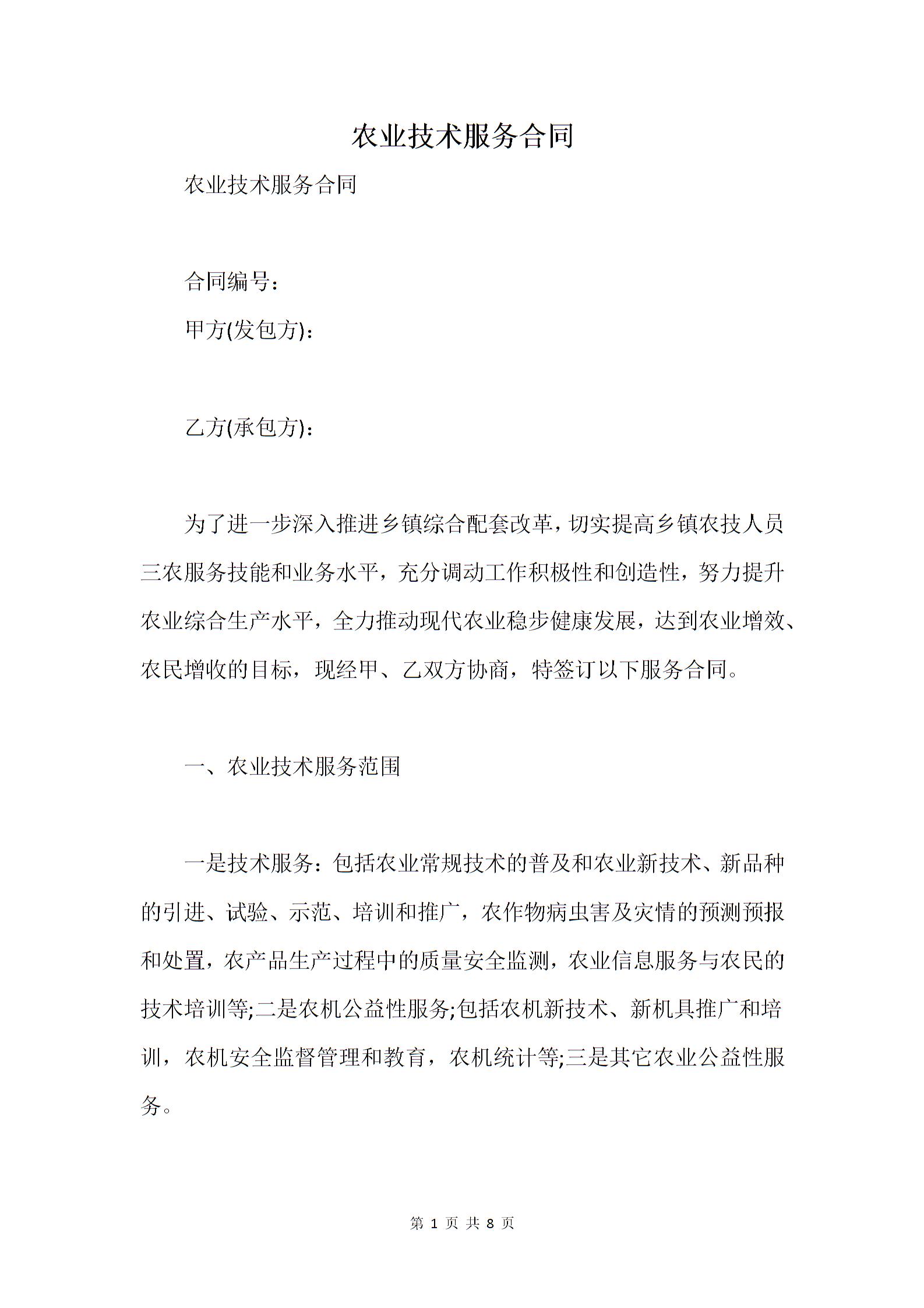 农业技术服务合同

农业技术服务合同

合同编号：

甲方(发包方)：

乙方(承包方)：

为了进一步深入推进乡镇综合配套改革，切实提高乡镇农技人员三农服务技能和业务水平，充分调动工作积极性和创造性，努力提升农业综合生产水平，全力推动现代农业稳步健康发展，达到农业增效、农民增收的目标，现经甲、乙双方协商，特签订以下服务合同。

一、农业技术服务范围

一是技术服务：包括农业常规技术的普及和农业新技术、新品种的引进、试验、示范、培训和推广，农作物病虫害及灾情的预测预报和处置，农产品生产过程中的质量安全监测，农业信息服务与农民的技术培训等;二是农机公益性服务;包括农机新技术、新机具推广和培训，农机安全监督管理和教育，农机统计等;三是其它农业公益性服务。

第 1 页 共 8 页